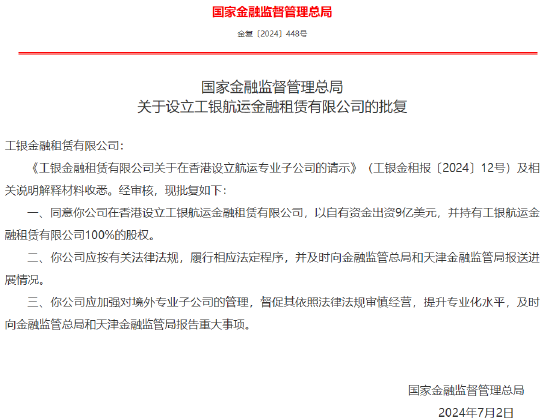 国家金融监督管理总局

金复〔2024〕448号

国家金融监督管理总局
关于设立工银航运金融租赁有限公司的批复

工银金融租赁有限公司：

《工银金融租赁有限公司关于在香港设立航运专业子公司的请示》（工银金租报〔2024〕12号）及相关说明解释材料收悉。经审核，现批复如下：

一、同意你公司在香港设立工银航运金融租赁有限公司，以自有资金出资9亿美元，并持有工银航运金融租赁有限公司100%的股权。

二、你公司应按有关法律法规，履行相应法定程序，并及时向金融监管总局和天津金融监管局报送进展情况。

三、你公司应加强对境外专业子公司的管理，督促其依照法律法规审慎经营，提升专业化水平，及时向金融监管总局和天津金融监管局报告重大事项。

国家金融监督管理总局
2024年7月2日